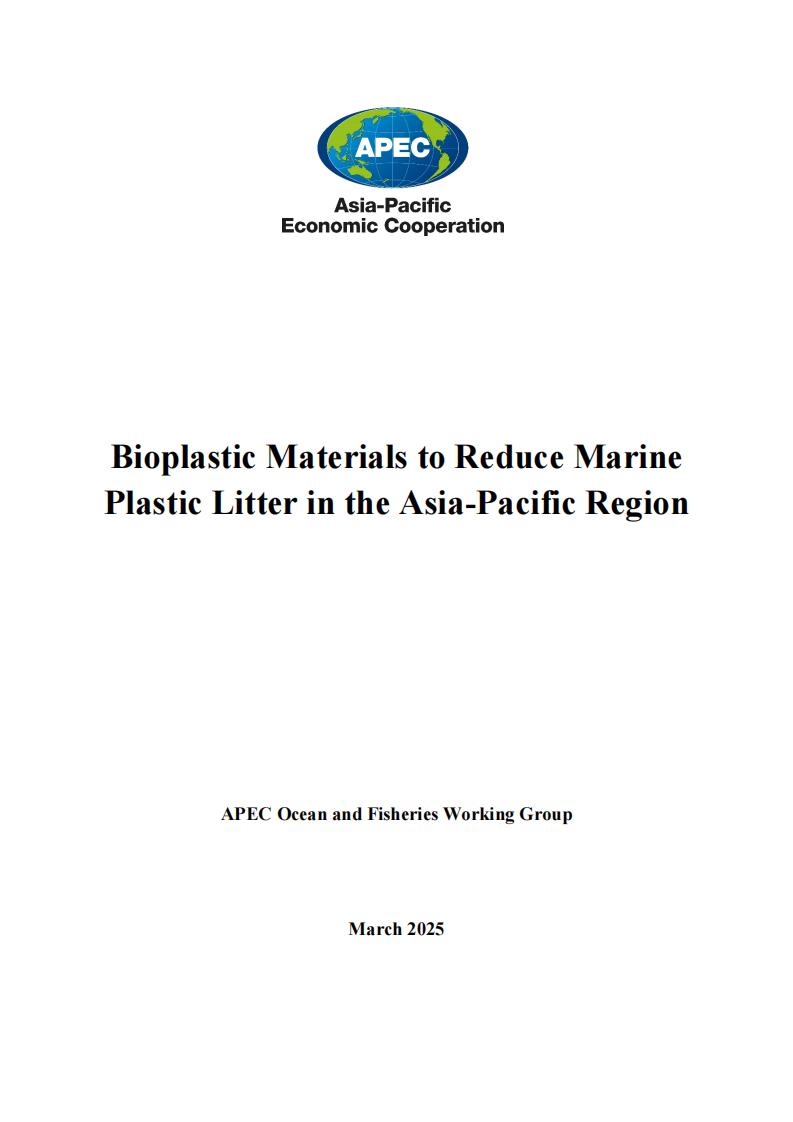 APEC

Asia-Pacific
Economic Cooperation

Bioplastic Materials to Reduce Marine Plastic Litter in the Asia-Pacific Region

APEC Ocean and Fisheries Working Group

March 2025